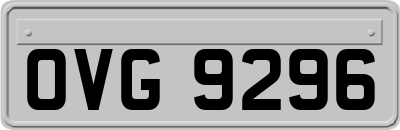 OVG 9296